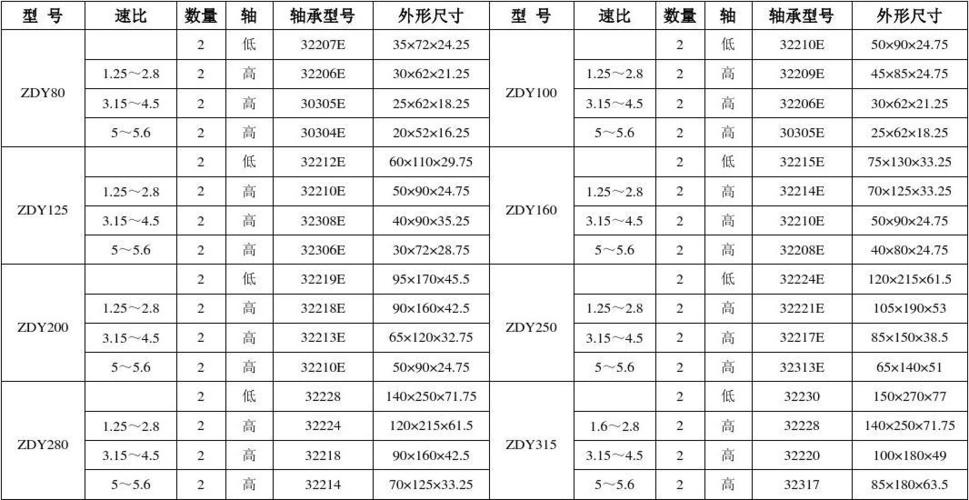 | 型 号 | 速比 | 数量 | 轴 | 轴承型号 | 外形尺寸 | 型 号 | 速比 | 数量 | 轴 | 轴承型号 | 外形尺寸 |
|---|---|---|---|---|---|---|---|---|---|---|---|
| ZDY80 |  | 2 | 低 | 32207E | 35×72×24.25 | ZDY100 |  | 2 | 低 | 32210E | 50×90×24.75 |
|  | 1.25～2.8 | 2 | 高 | 32206E | 30×62×21.25 |  | 1.25～2.8 | 2 | 高 | 32209E | 45×85×24.75 |
|  | 3.15～4.5 | 2 | 高 | 30305E | 25×62×18.25 |  | 3.15～4.5 | 2 | 高 | 32206E | 30×62×21.25 |
|  | 5～5.6 | 2 | 高 | 30304E | 20×52×16.25 |  | 5～5.6 | 2 | 高 | 30305E | 25×62×18.25 |
| ZDY125 |  | 2 | 低 | 32212E | 60×110×29.75 | ZDY160 |  | 2 | 低 | 32215E | 75×130×33.25 |
|  | 1.25～2.8 | 2 | 高 | 32210E | 50×90×24.75 |  | 1.25～2.8 | 2 | 高 | 32214E | 70×125×33.25 |
|  | 3.15～4.5 | 2 | 高 | 32308E | 40×90×35.25 |  | 3.15～4.5 | 2 | 高 | 32210E | 50×90×24.75 |
|  | 5～5.6 | 2 | 高 | 32306E | 30×72×28.75 |  | 5～5.6 | 2 | 高 | 32208E | 40×80×24.75 |
| ZDY200 |  | 2 | 低 | 32219E | 95×170×45.5 | ZDY250 |  | 2 | 低 | 32224E | 120×215×61.5 |
|  | 1.25～2.8 | 2 | 高 | 32218E | 90×160×42.5 |  | 1.25～2.8 | 2 | 高 | 32221E | 105×190×53 |
|  | 3.15～4.5 | 2 | 高 | 32213E | 65×120×32.75 |  | 3.15～4.5 | 2 | 高 | 32217E | 85×150×38.5 |
|  | 5～5.6 | 2 | 高 | 32210E | 50×90×24.75 |  | 5～5.6 | 2 | 高 | 32313E | 65×140×51 |
| ZDY280 |  | 2 | 低 | 32228 | 140×250×71.75 | ZDY315 |  | 2 | 低 | 32230 | 150×270×77 |
|  | 1.25～2.8 | 2 | 高 | 32224 | 120×215×61.5 |  | 1.6～2.8 | 2 | 高 | 32228 | 140×250×71.75 |
|  | 3.15～4.5 | 2 | 高 | 32218 | 90×160×42.5 |  | 3.15～4.5 | 2 | 高 | 32220 | 100×180×49 |
|  | 5～5.6 | 2 | 高 | 32214 | 70×125×33.25 |  | 5～5.6 | 2 | 高 | 32317 | 85×180×63.5 |